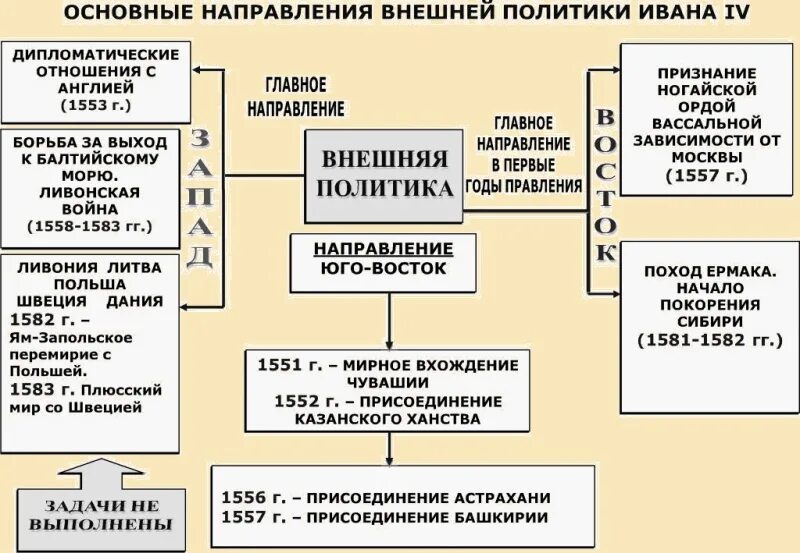 ОСНОВНЫЕ НАПРАВЛЕНИЯ ВНЕШНЕЙ ПОЛИТИКИ ИВАНА IV

ДИПЛОМАТИЧЕСКИЕ ОТНОШЕНИЯ С АНГЛИЕЙ (1553 г.)

БОРЬБА ЗА ВЫХОД К БАЛТИЙСКОМУ МОРЮ. ЛИВОНСКАЯ ВОЙНА (1558-1583 гг.)

ЛИВОНИЯ ЛИТВА ПОЛЬША ШВЕЦИЯ ДАНИЯ
1582 г. – Ям-Запольское перемирие с Польшей.
1583 г. Плюсский мир со Швецией

ЗАДАЧИ НЕ ВЫПОЛНЕНЫ

ЗАПАД

ГЛАВНОЕ НАПРАВЛЕНИЕ

ВНЕШНЯЯ ПОЛИТИКА

ГЛАВНОЕ НАПРАВЛЕНИЕ В ПЕРВЫЕ ГОДЫ ПРАВЛЕНИЯ

НАПРАВЛЕНИЕ ЮГО-ВОСТОК

1551 г. – МИРНОЕ ВХОЖДЕНИЕ ЧУВАШИИ
1552 г. – ПРИСОЕДИНЕНИЕ КАЗАНСКОГО ХАНСТВА

1556 г. – ПРИСОЕДИНЕНИЕ АСТРАХАНИ
1557 г. – ПРИСОЕДИНЕНИЕ БАШКИРИИ

ВОСТОК

ПРИЗНАНИЕ НОГАЙСКОЙ ОРДОЙ ВАССАЛЬНОЙ ЗАВИСИМОСТИ ОТ МОСКВЫ (1557 г.)

ПОХОД ЕРМАКА. НАЧАЛО ПОКОРЕНИЯ СИБИРИ (1581-1582 гг.)